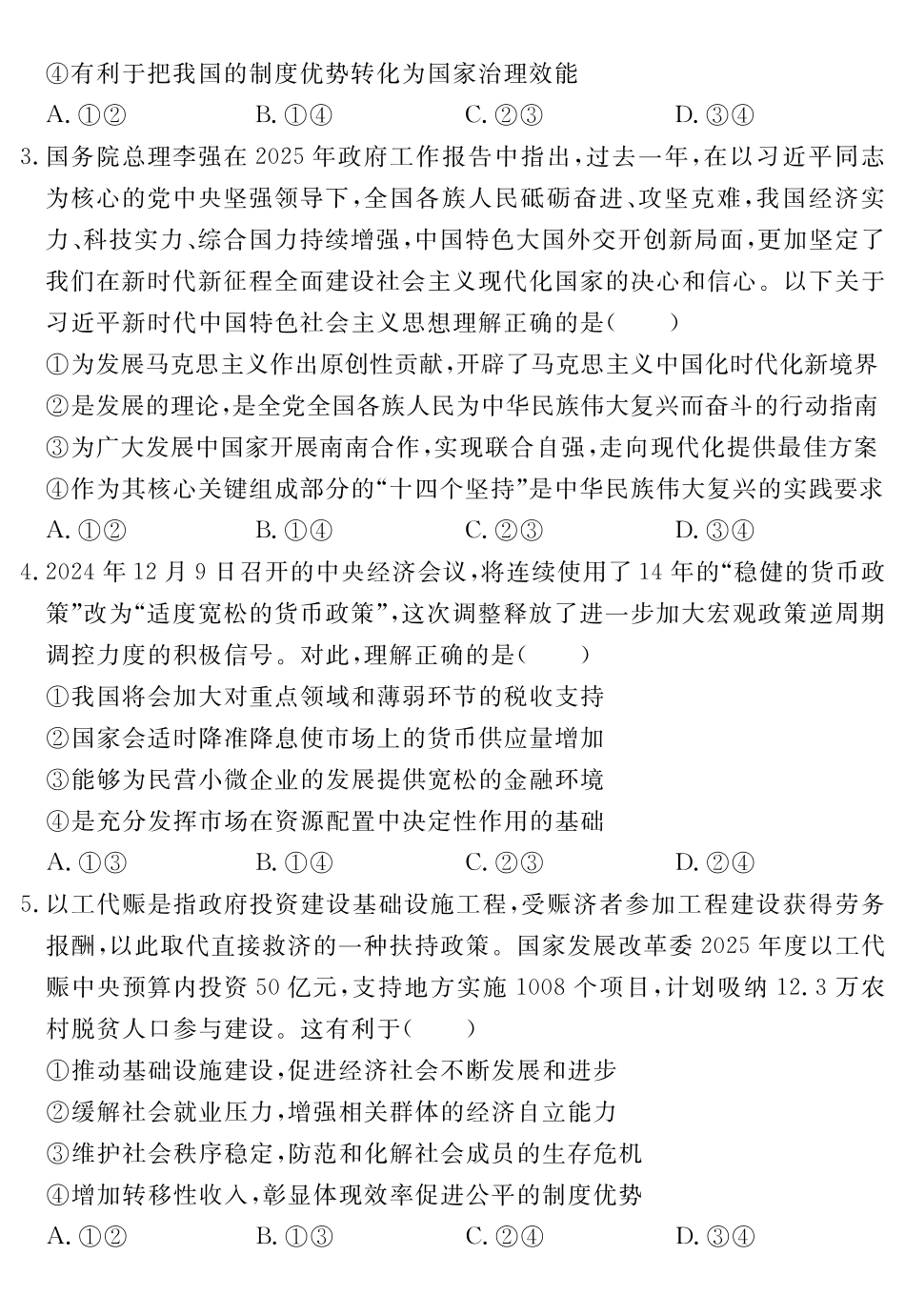 ④有利于把我国的制度优势转化为国家治理效能

A. ①②　　B. ①④　　C. ②③　　D. ③④

3. 国务院总理李强在 2025 年政府工作报告中指出，过去一年，在以习近平同志为核心的党中央坚强领导下，全国各族人民砥砺奋进、攻坚克难，我国经济实力、科技实力、综合国力持续增强，中国特色大国外交开创新局面，更加坚定了我们在新时代新征程全面建设社会主义现代化国家的决心和信心。以下关于习近平新时代中国特色社会主义思想理解正确的是(　　)

①为发展马克思主义作出原创性贡献，开辟了马克思主义中国化时代化新境界

②是发展的理论，是全党全国各族人民为中华民族伟大复兴而奋斗的行动指南

③为广大发展中国家开展南南合作，实现联合自强，走向现代化提供最佳方案

④作为其核心关键组成部分的“十四个坚持”是中华民族伟大复兴的实践要求

A. ①②　　B. ①④　　C. ②③　　D. ③④

4. 2024 年 12 月 9 日召开的中央经济会议，将连续使用了 14 年的“稳健的货币政策”改为“适度宽松的货币政策”，这次调整释放了进一步加大宏观政策逆周期调控力度的积极信号。对此，理解正确的是(　　)

①我国将会加大对重点领域和薄弱环节的税收支持

②国家会适时降准降息使市场上的货币供应量增加

③能够为民营小微企业的发展提供宽松的金融环境

④是充分发挥市场在资源配置中决定性作用的基础

A. ①③　　B. ①④　　C. ②③　　D. ②④

5. 以工代赈是指政府投资建设基础设施工程，受赈济者参加工程建设获得劳务报酬，以此取代直接救济的一种扶持政策。国家发展改革委 2025 年度以工代赈中央预算内投资 50 亿元，支持地方实施 1008 个项目，计划吸纳 12.3 万农村脱贫人口参与建设。这有利于(　　)

①推动基础设施建设，促进经济社会不断发展和进步

②缓解社会就业压力，增强相关群体的经济自立能力

③维护社会秩序稳定，防范和化解社会成员的生存危机

④增加转移性收入，彰显体现效率促进公平的制度优势

A. ①②　　B. ①③　　C. ②④　　D. ③④